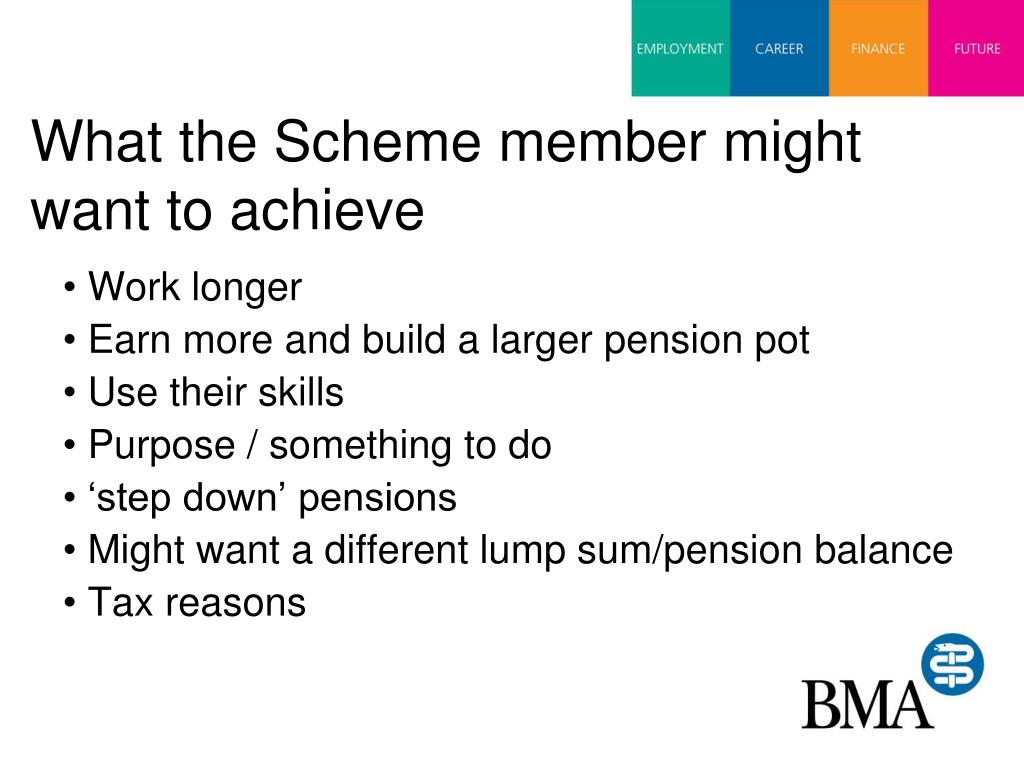 EMPLOYMENT CAREER FINANCE FUTURE

What the Scheme member might want to achieve

• Work longer
• Earn more and build a larger pension pot
• Use their skills
• Purpose / something to do
• ‘step down’ pensions
• Might want a different lump sum/pension balance
• Tax reasons

BMA